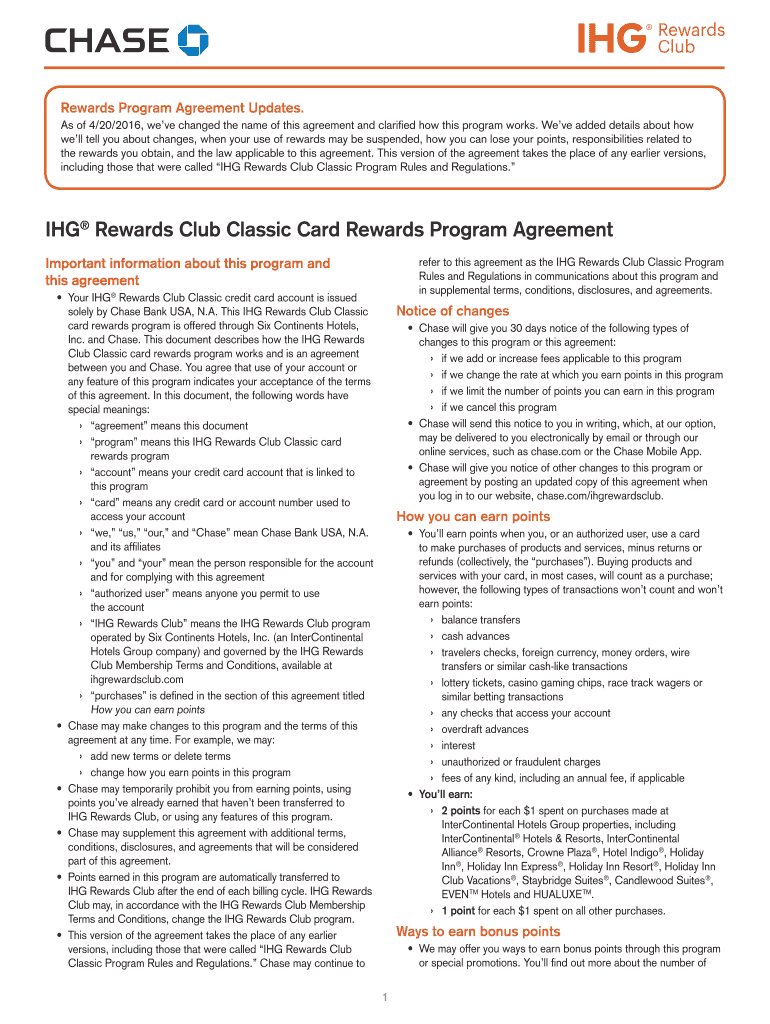 CHASE

IHG® Rewards Club

Rewards Program Agreement Updates.
As of 4/20/2016, we've changed the name of this agreement and clarified how this program works. We've added details about how we'll tell you about changes, when your use of rewards may be suspended, how you can lose your points, responsibilities related to the rewards you obtain, and the law applicable to this agreement. This version of the agreement takes the place of any earlier versions, including those that were called "IHG Rewards Club Classic Program Rules and Regulations."

IHG® Rewards Club Classic Card Rewards Program Agreement

Important information about this program and this agreement

• Your IHG® Rewards Club Classic credit card account is issued solely by Chase Bank USA, N.A. This IHG Rewards Club Classic card rewards program is offered through Six Continents Hotels, Inc. and Chase. This document describes how the IHG Rewards Club Classic card rewards program works and is an agreement between you and Chase. You agree that use of your account or any feature of this program indicates your acceptance of the terms of this agreement. In this document, the following words have special meanings:
› "agreement" means this document
› "program" means this IHG Rewards Club Classic card rewards program
› "account" means your credit card account that is linked to this program
› "card" means any credit card or account number used to access your account
› "we," "us," "our," and "Chase" mean Chase Bank USA, N.A. and its affiliates
› "you" and "your" mean the person responsible for the account and for complying with this agreement
› "authorized user" means anyone you permit to use the account
› "IHG Rewards Club" means the IHG Rewards Club program operated by Six Continents Hotels, Inc. (an InterContinental Hotels Group company) and governed by the IHG Rewards Club Membership Terms and Conditions, available at ihgrewardsclub.com
› "purchases" is defined in the section of this agreement titled How you can earn points
• Chase may make changes to this program and the terms of this agreement at any time. For example, we may:
› add new terms or delete terms
› change how you earn points in this program
• Chase may temporarily prohibit you from earning points, using points you've already earned that haven't been transferred to IHG Rewards Club, or using any features of this program.
• Chase may supplement this agreement with additional terms, conditions, disclosures, and agreements that will be considered part of this agreement.
• Points earned in this program are automatically transferred to IHG Rewards Club after the end of each billing cycle. IHG Rewards Club may, in accordance with the IHG Rewards Club Membership Terms and Conditions, change the IHG Rewards Club program.
• This version of the agreement takes the place of any earlier versions, including those that were called "IHG Rewards Club Classic Program Rules and Regulations." Chase may continue to refer to this agreement as the IHG Rewards Club Classic Program Rules and Regulations in communications about this program and in supplemental terms, conditions, disclosures, and agreements.

Notice of changes
• Chase will give you 30 days notice of the following types of changes to this program or this agreement:
› if we add or increase fees applicable to this program
› if we change the rate at which you earn points in this program
› if we limit the number of points you can earn in this program
› if we cancel this program
• Chase will send this notice to you in writing, which, at our option, may be delivered to you electronically by email or through our online services, such as chase.com or the Chase Mobile App.
• Chase will give you notice of other changes to this program or agreement by posting an updated copy of this agreement when you log in to our website, chase.com/ihgrewardsclub.

How you can earn points
• You'll earn points when you, or an authorized user, use a card to make purchases of products and services, minus returns or refunds (collectively, the "purchases"). Buying products and services with your card, in most cases, will count as a purchase; however, the following types of transactions won't count and won't earn points:
› balance transfers
› cash advances
› travelers checks, foreign currency, money orders, wire transfers or similar cash-like transactions
› lottery tickets, casino gaming chips, race track wagers or similar betting transactions
› any checks that access your account
› overdraft advances
› interest
› unauthorized or fraudulent charges
› fees of any kind, including an annual fee, if applicable
• You'll earn:
› 2 points for each $1 spent on purchases made at InterContinental Hotels Group properties, including InterContinental® Hotels & Resorts, InterContinental Alliance® Resorts, Crowne Plaza®, Hotel Indigo®, Holiday Inn®, Holiday Inn Express®, Holiday Inn Resort®, Holiday Inn Club Vacations®, Staybridge Suites®, Candlewood Suites®, EVEN™ Hotels and HUALUXE™.
› 1 point for each $1 spent on all other purchases.

Ways to earn bonus points
• We may offer you ways to earn bonus points through this program or special promotions. You'll find out more about the number of

1